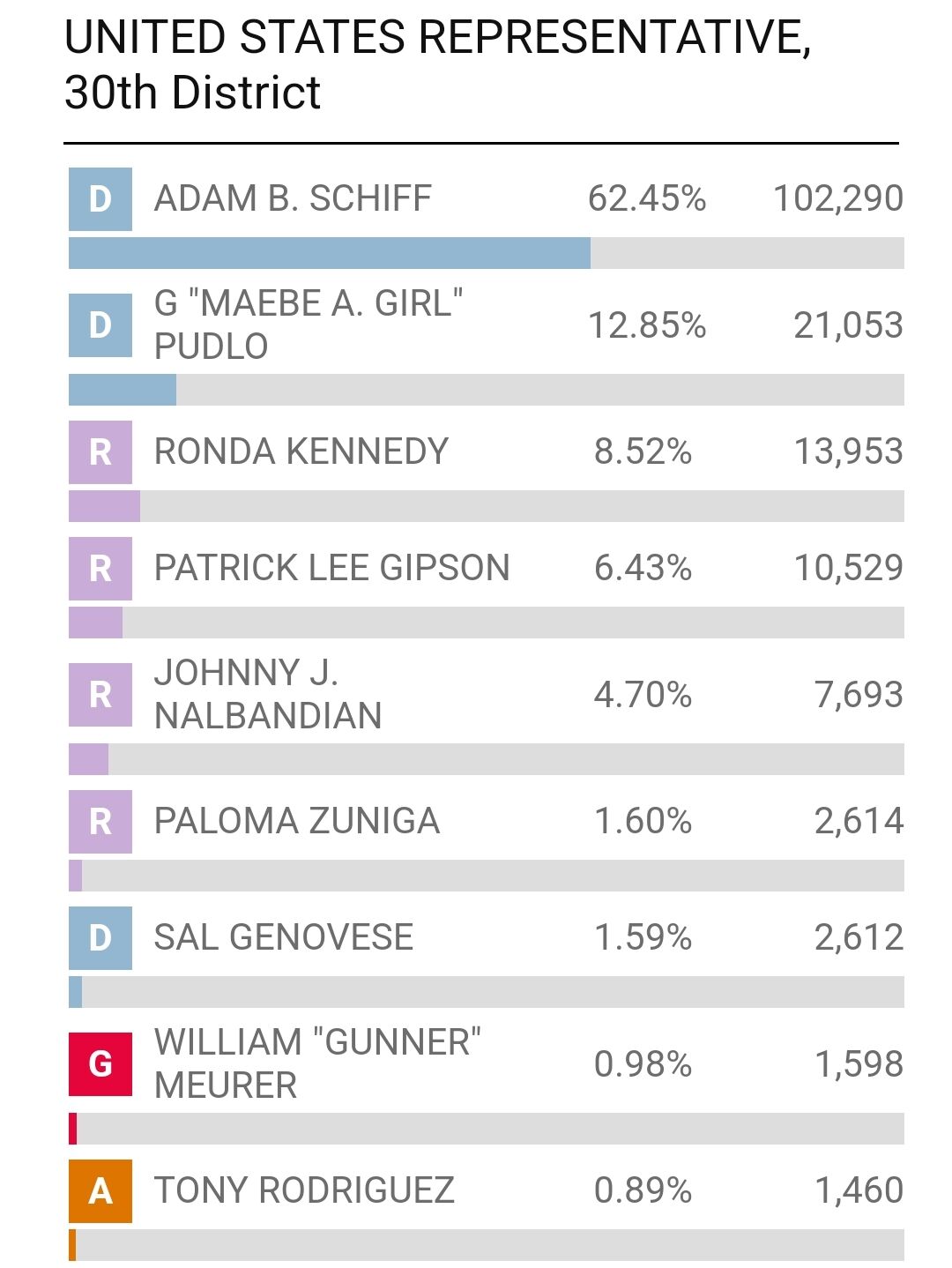 UNITED STATES REPRESENTATIVE, 30th District

| | | | |
|---|---|---|---|
| D | ADAM B. SCHIFF | 62.45% | 102,290 |
| D | G "MAEBE A. GIRL" PUDLO | 12.85% | 21,053 |
| R | RONDA KENNEDY | 8.52% | 13,953 |
| R | PATRICK LEE GIPSON | 6.43% | 10,529 |
| R | JOHNNY J. NALBANDIAN | 4.70% | 7,693 |
| R | PALOMA ZUNIGA | 1.60% | 2,614 |
| D | SAL GENOVESE | 1.59% | 2,612 |
| G | WILLIAM "GUNNER" MEURER | 0.98% | 1,598 |
| A | TONY RODRIGUEZ | 0.89% | 1,460 |